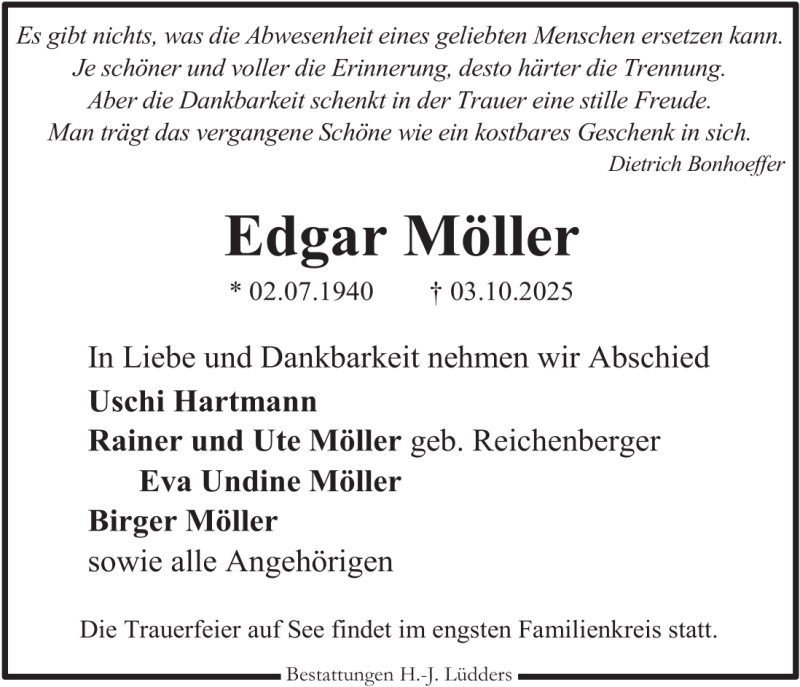 Es gibt nichts, was die Abwesenheit eines geliebten Menschen ersetzen kann.
Je schöner und voller die Erinnerung, desto härter die Trennung.
Aber die Dankbarkeit schenkt in der Trauer eine stille Freude.
Man trägt das vergangene Schöne wie ein kostbares Geschenk in sich.
Dietrich Bonhoeffer

Edgar Möller

* 02.07.1940 † 03.10.2025

In Liebe und Dankbarkeit nehmen wir Abschied

Uschi Hartmann
Rainer und Ute Möller geb. Reichenberger
Eva Undine Möller
Birger Möller
sowie alle Angehörigen

Die Trauerfeier auf See findet im engsten Familienkreis statt.

Bestattungen H.-J. Lüdders